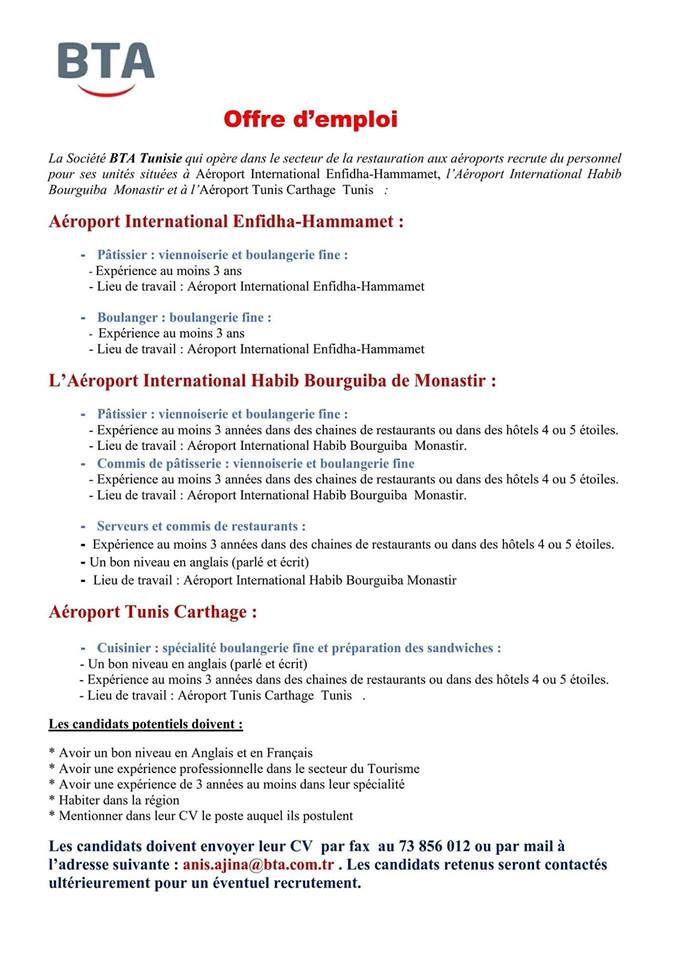 BTA

Offre d'emploi

La Société BTA Tunisie qui opère dans le secteur de la restauration aux aéroports recrute du personnel pour ses unités situées à Aéroport International Enfidha-Hammamet, l'Aéroport International Habib Bourguiba Monastir et à l'Aéroport Tunis Carthage Tunis :

Aéroport International Enfidha-Hammamet :

- Pâtissier : viennoiserie et boulangerie fine :
- Expérience au moins 3 ans
- Lieu de travail : Aéroport International Enfidha-Hammamet

- Boulanger : boulangerie fine :
- Expérience au moins 3 ans
- Lieu de travail : Aéroport International Enfidha-Hammamet

L'Aéroport International Habib Bourguiba de Monastir :

- Pâtissier : viennoiserie et boulangerie fine :
- Expérience au moins 3 années dans des chaines de restaurants ou dans des hôtels 4 ou 5 étoiles.
- Lieu de travail : Aéroport International Habib Bourguiba Monastir.
- Commis de pâtisserie : viennoiserie et boulangerie fine
- Expérience au moins 3 années dans des chaines de restaurants ou dans des hôtels 4 ou 5 étoiles.
- Lieu de travail : Aéroport International Habib Bourguiba Monastir.

- Serveurs et commis de restaurants :
- Expérience au moins 3 années dans des chaines de restaurants ou dans des hôtels 4 ou 5 étoiles.
- Un bon niveau en anglais (parlé et écrit)
- Lieu de travail : Aéroport International Habib Bourguiba Monastir

Aéroport Tunis Carthage :

- Cuisinier : spécialité boulangerie fine et préparation des sandwiches :
- Un bon niveau en anglais (parlé et écrit)
- Expérience au moins 3 années dans des chaines de restaurants ou dans des hôtels 4 ou 5 étoiles.
- Lieu de travail : Aéroport Tunis Carthage Tunis .

Les candidats potentiels doivent :

* Avoir un bon niveau en Anglais et en Français
* Avoir une expérience professionnelle dans le secteur du Tourisme
* Avoir une expérience de 3 années au moins dans leur spécialité
* Habiter dans la région
* Mentionner dans leur CV le poste auquel ils postulent

Les candidats doivent envoyer leur CV par fax au 73 856 012 ou par mail à l'adresse suivante : anis.ajina@bta.com.tr . Les candidats retenus seront contactés ultérieurement pour un éventuel recrutement.